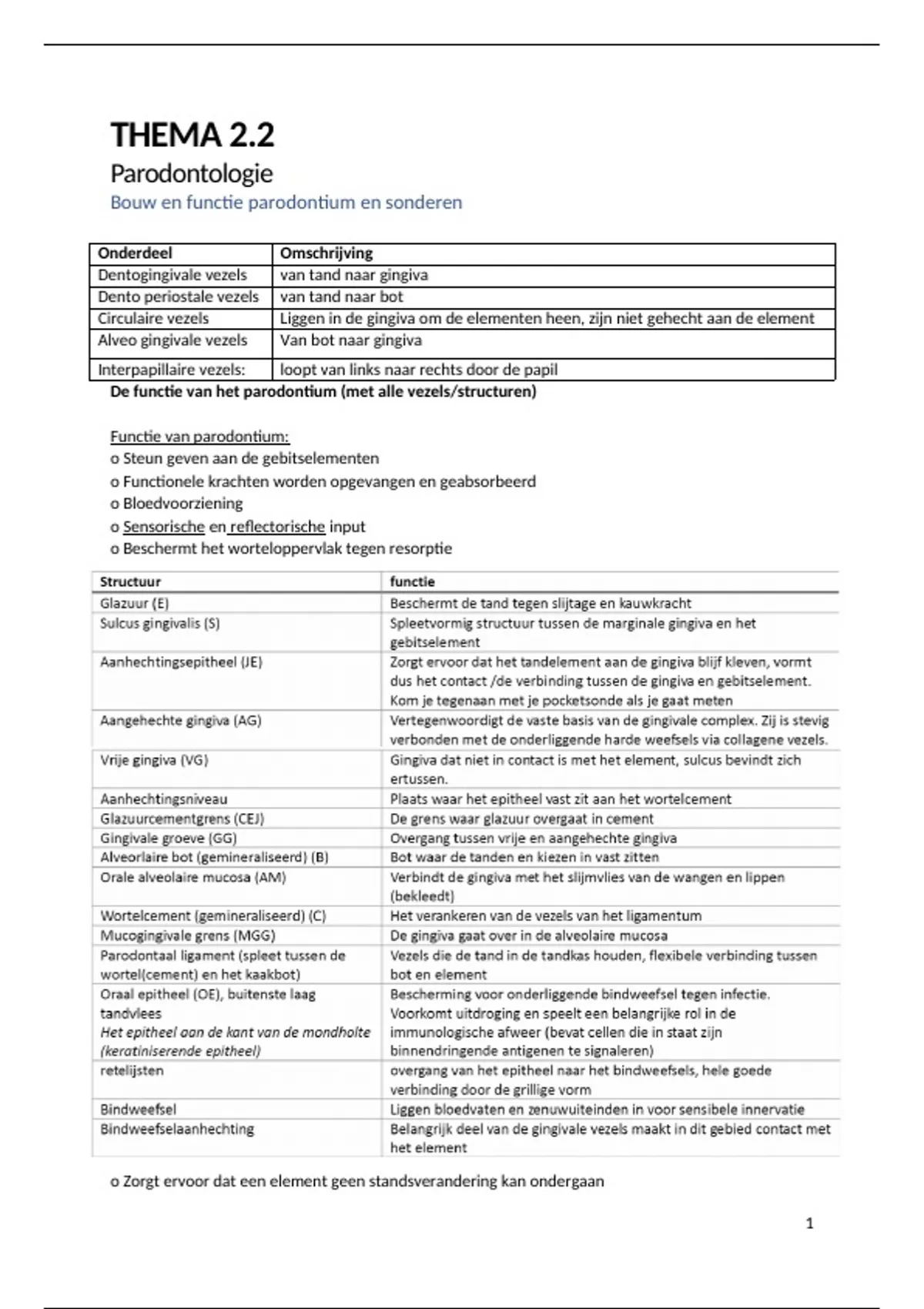 THEMA 2.2

Parodontologie

Bouw en functie parodontium en sonderen

| Onderdeel | Omschrijving |
|---|---|
| Dentogingivale vezels | van tand naar gingiva |
| Dento periostale vezels | van tand naar bot |
| Circulaire vezels | Liggen in de gingiva om de elementen heen, zijn niet gehecht aan de element |
| Alveo gingivale vezels | Van bot naar gingiva |
| Interpapillaire vezels: | loopt van links naar rechts door de papil |

De functie van het parodontium (met alle vezels/structuren)

Functie van parodontium:
o Steun geven aan de gebitselementen
o Functionele krachten worden opgevangen en geabsorbeerd
o Bloedvoorziening
o Sensorische en reflectorische input
o Beschermt het worteloppervlak tegen resorptie

| Structuur | functie |
|---|---|
| Glazuur (E) | Beschermt de tand tegen slijtage en kauwkracht |
| Sulcus gingivalis (S) | Spleetvormig structuur tussen de marginale gingiva en het gebitselement |
| Aanhechtingsepitheel (JE) | Zorgt ervoor dat het tandelement aan de gingiva blijf kleven, vormt dus het contact /de verbinding tussen de gingiva en gebitselement. Kom je tegenaan met je pocketsonde als je gaat meten |
| Aangehechte gingiva (AG) | Vertegenwoordigt de vaste basis van de gingivale complex. Zij is stevig verbonden met de onderliggende harde weefsels via collagene vezels. |
| Vrije gingiva (VG) | Gingiva dat niet in contact is met het element, sulcus bevindt zich ertussen. |
| Aanhechtingsniveau | Plaats waar het epitheel vast zit aan het wortelcement |
| Glazuurcementgrens (CEJ) | De grens waar glazuur overgaat in cement |
| Gingivale groeve (GG) | Overgang tussen vrije en aangehechte gingiva |
| Alveorlaire bot (gemineraliseerd) (B) | Bot waar de tanden en kiezen in vast zitten |
| Orale alveolaire mucosa (AM) | Verbindt de gingiva met het slijmvlies van de wangen en lippen (bekleedt) |
| Wortelcement (gemineraliseerd) (C) | Het verankeren van de vezels van het ligamentum |
| Mucogingivale grens (MGG) | De gingiva gaat over in de alveolaire mucosa |
| Parodontaal ligament (spleet tussen de wortel(cement) en het kaakbot) | Vezels die de tand in de tandkas houden, flexibele verbinding tussen bot en element |
| Oraal epitheel (OE), buitenste laag tandvlees Het epitheel aan de kant van de mondholte (keratiniserende epitheel) | Bescherming voor onderliggende bindweefsel tegen infectie. Voorkomt uitdroging en speelt een belangrijke rol in de immunologische afweer (bevat cellen die in staat zijn binnendringende antigenen te signaleren) |
| retelijsten | overgang van het epitheel naar het bindweefsels, hele goede verbinding door de grillige vorm |
| Bindweefsel | Liggen bloedvaten en zenuwuiteinden in voor sensibele innervatie |
| Bindweefselaanhechting | Belangrijk deel van de gingivale vezels maakt in dit gebied contact met het element |

o Zorgt ervoor dat een element geen standsverandering kan ondergaan

1